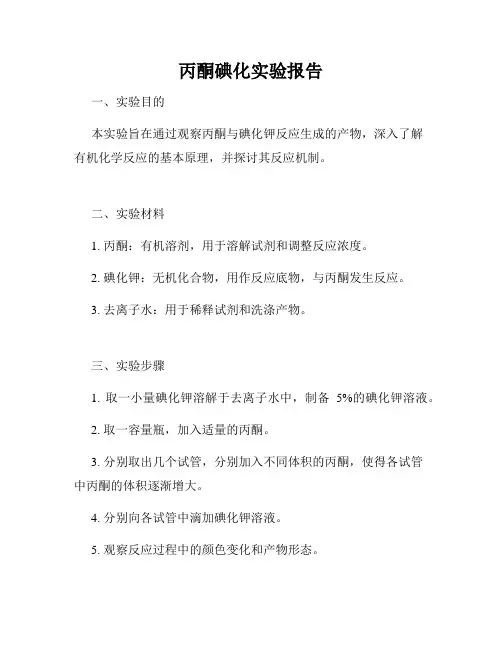 丙酮碘化实验报告

一、实验目的

本实验旨在通过观察丙酮与碘化钾反应生成的产物，深入了解有机化学反应的基本原理，并探讨其反应机制。

二、实验材料

1. 丙酮：有机溶剂，用于溶解试剂和调整反应浓度。

2. 碘化钾：无机化合物，用作反应底物，与丙酮发生反应。

3. 去离子水：用于稀释试剂和洗涤产物。

三、实验步骤

1. 取一小量碘化钾溶解于去离子水中，制备 5%的碘化钾溶液。

2. 取一容量瓶，加入适量的丙酮。

3. 分别取出几个试管，分别加入不同体积的丙酮，使得各试管中丙酮的体积逐渐增大。

4. 分别向各试管中滴加碘化钾溶液。

5. 观察反应过程中的颜色变化和产物形态。